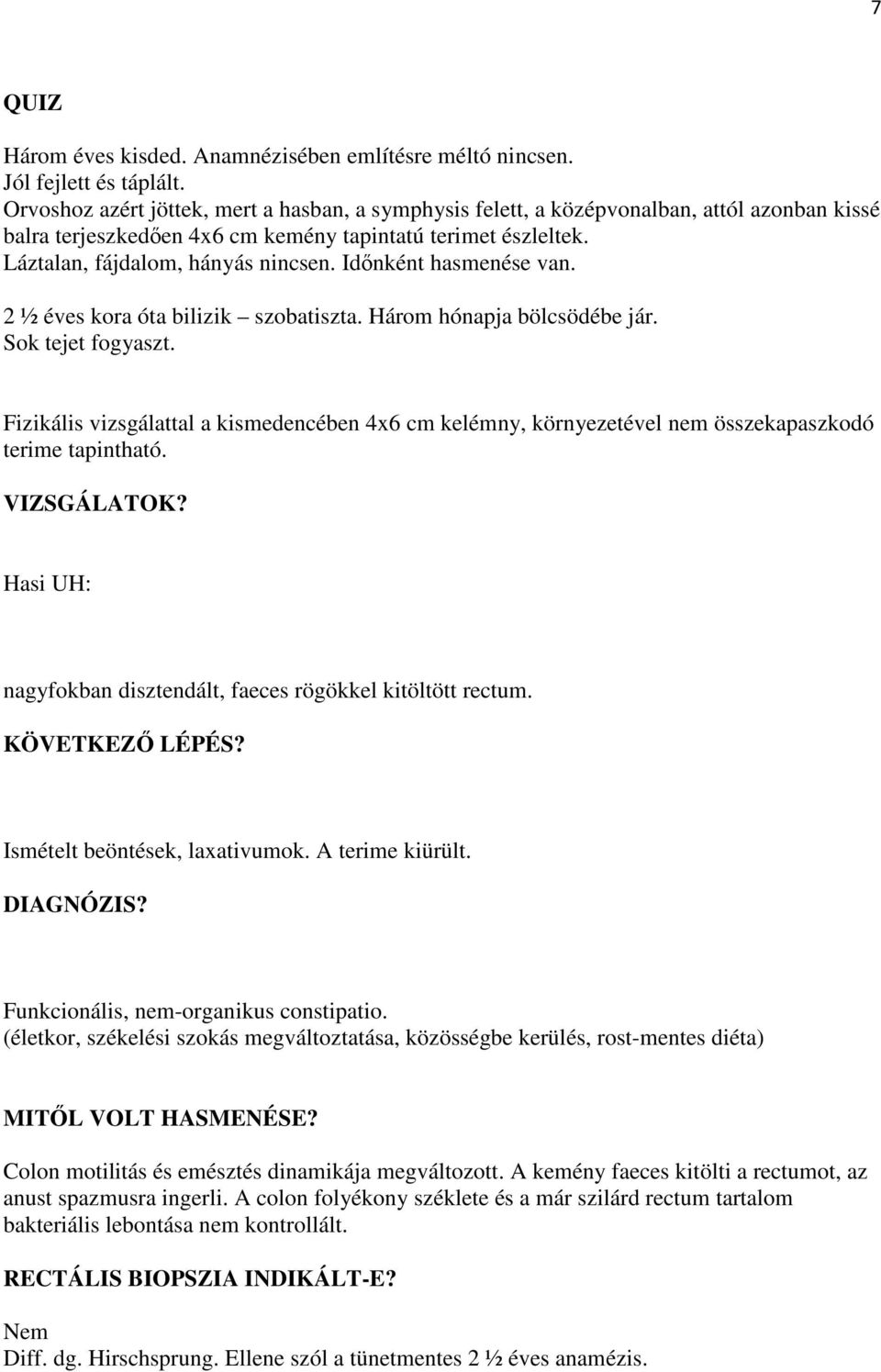 7

QUIZ

Három éves kisded. Anamnézisében említésre méltó nincsen.
Jól fejlett és táplált.
Orvoshoz azért jöttek, mert a hasban, a symphysis felett, a középvonalban, attól azonban kissé balra terjeszkedően 4x6 cm kemény tapintatú terimet észleltek.
Láztalan, fájdalom, hányás nincsen. Időnként hasmenése van.

2 ½ éves kora óta bilizik – szobatiszta. Három hónapja bölcsödébe jár.
Sok tejet fogyaszt.

Fizikális vizsgálattal a kismedencében 4x6 cm kelémny, környezetével nem összekapaszkodó terime tapintható.

VIZSGÁLATOK?

Hasi UH:

nagyfokban disztendált, faeces rögökkel kitöltött rectum.

KÖVETKEZŐ LÉPÉS?

Ismételt beöntések, laxativumok. A terime kiürült.

DIAGNÓZIS?

Funkcionális, nem-organikus constipatio.
(életkor, székelési szokás megváltoztatása, közösségbe kerülés, rost-mentes diéta)

MITŐL VOLT HASMENÉSE?

Colon motilitás és emésztés dinamikája megváltozott. A kemény faeces kitölti a rectumot, az anust spazmusra ingerli. A colon folyékony széklete és a már szilárd rectum tartalom bakteriális lebontása nem kontrollált.

RECTÁLIS BIOPSZIA INDIKÁLT-E?

Nem
Diff. dg. Hirschsprung. Ellene szól a tünetmentes 2 ½ éves anamézis.